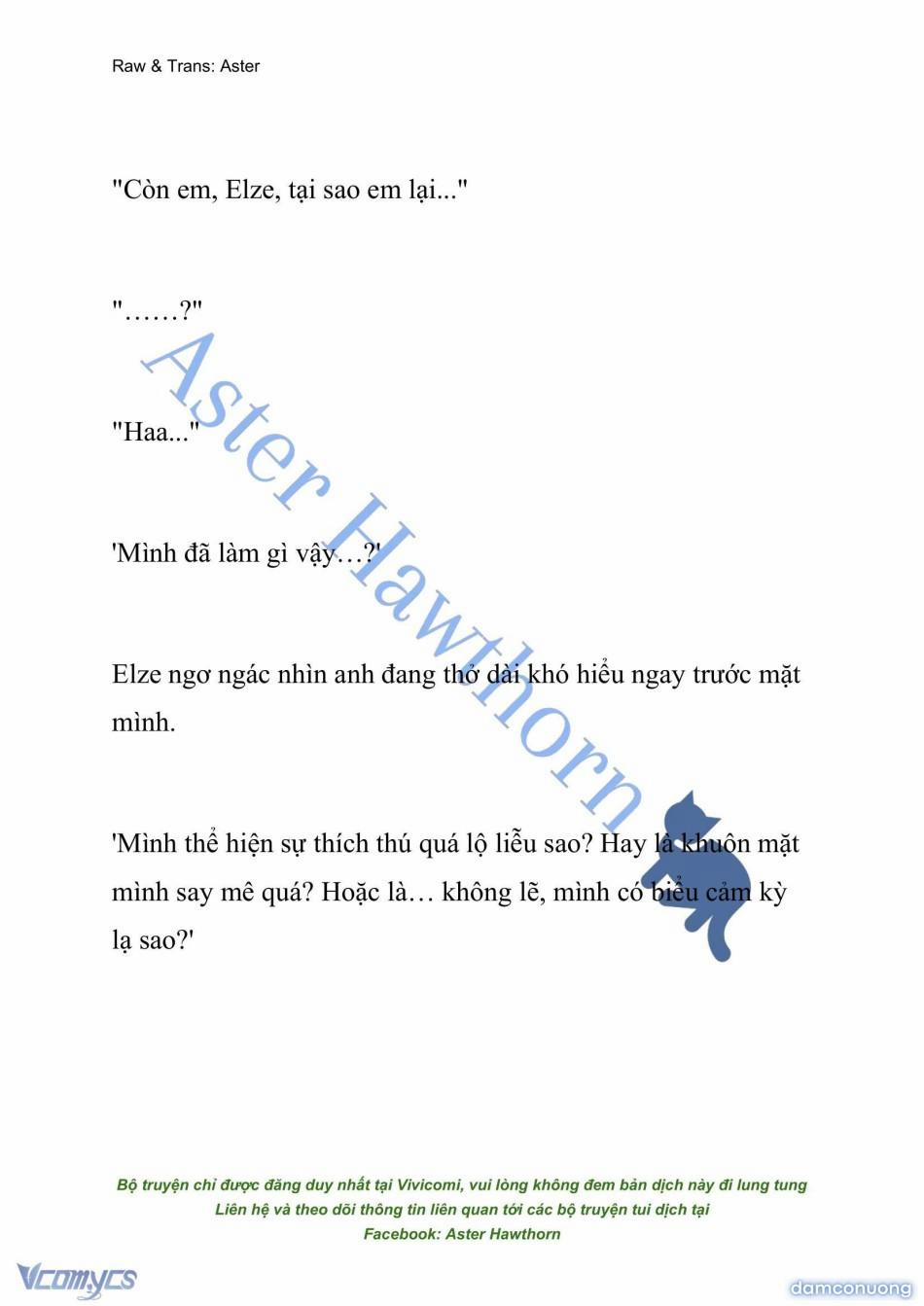 Raw & Trans: Aster

"Còn em, Elze, tại sao em lại..."

"……?"

"Haa..."

'Mình đã làm gì vậy…?'

Elze ngơ ngác nhìn anh đang thở dài khó hiểu ngay trước mặt mình.

'Mình thể hiện sự thích thú quá lộ liễu sao? Hay là khuôn mặt mình say mê quá? Hoặc là… không lẽ, mình có biểu cảm kỳ lạ sao?'

Aster Hawthorn

Bộ truyện chỉ được đăng duy nhất tại Vivicomi, vui lòng không đem bản dịch này đi lung tung
Liên hệ và theo dõi thông tin liên quan tới các bộ truyện tui dịch tại
Facebook: Aster Hawthorn

Vcomycs

damconuong